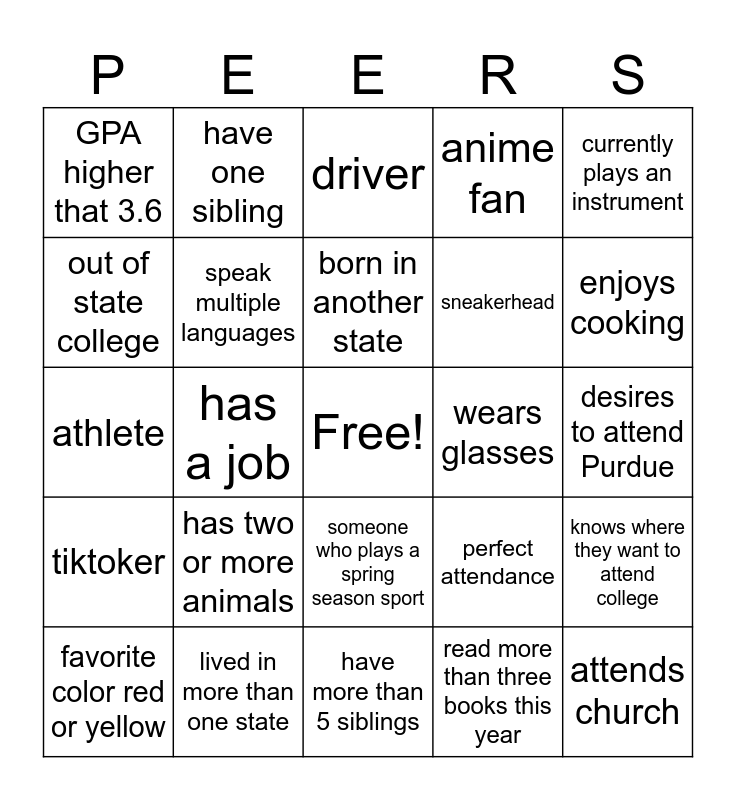 | P | E | E | R | S |
|---|---|---|---|---|
| GPA higher that 3.6 | have one sibling | driver | anime fan | currently plays an instrument |
| out of state college | speak multiple languages | born in another state | sneakerhead | enjoys cooking |
| athlete | has a job | Free! | wears glasses | desires to attend Purdue |
| tiktoker | has two or more animals | someone who plays a spring season sport | perfect attendance | knows where they want to attend college |
| favorite color red or yellow | lived in more than one state | have more than 5 siblings | read more than three books this year | attends church |